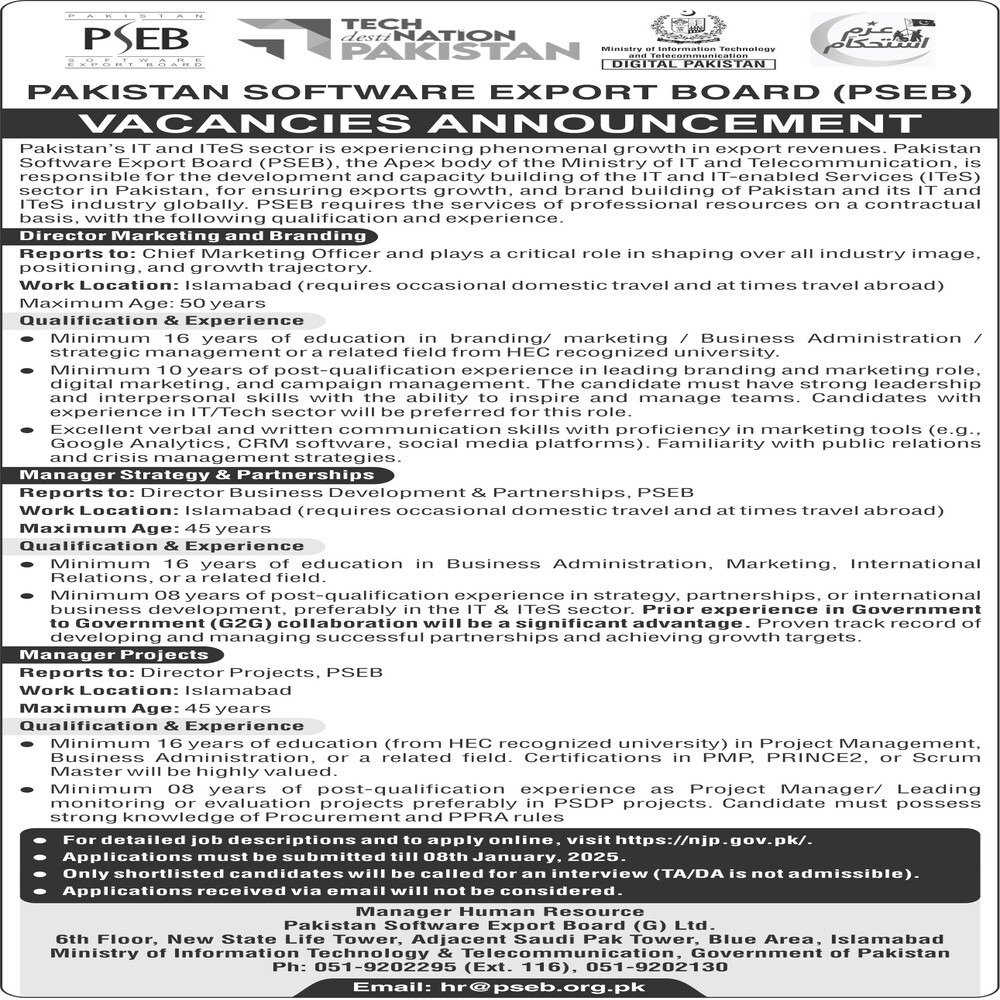 PAKISTAN
PSEB
SOFTWARE EXPORT BOARD

TECH destiNATION PAKISTAN

Ministry of Information Technology and Telecommunication
DIGITAL PAKISTAN

عزم استحکام

PAKISTAN SOFTWARE EXPORT BOARD (PSEB)

VACANCIES ANNOUNCEMENT

Pakistan's IT and ITeS sector is experiencing phenomenal growth in export revenues. Pakistan Software Export Board (PSEB), the Apex body of the Ministry of IT and Telecommunication, is responsible for the development and capacity building of the IT and IT-enabled Services (ITeS) sector in Pakistan, for ensuring exports growth, and brand building of Pakistan and its IT and ITeS industry globally. PSEB requires the services of professional resources on a contractual basis, with the following qualification and experience.

Director Marketing and Branding

Reports to: Chief Marketing Officer and plays a critical role in shaping over all industry image, positioning, and growth trajectory.

Work Location: Islamabad (requires occasional domestic travel and at times travel abroad)

Maximum Age: 50 years

Qualification & Experience

• Minimum 16 years of education in branding/ marketing / Business Administration / strategic management or a related field from HEC recognized university.
• Minimum 10 years of post-qualification experience in leading branding and marketing role, digital marketing, and campaign management. The candidate must have strong leadership and interpersonal skills with the ability to inspire and manage teams. Candidates with experience in IT/Tech sector will be preferred for this role.
• Excellent verbal and written communication skills with proficiency in marketing tools (e.g., Google Analytics, CRM software, social media platforms). Familiarity with public relations and crisis management strategies.

Manager Strategy & Partnerships

Reports to: Director Business Development & Partnerships, PSEB

Work Location: Islamabad (requires occasional domestic travel and at times travel abroad)

Maximum Age: 45 years

Qualification & Experience

• Minimum 16 years of education in Business Administration, Marketing, International Relations, or a related field.
• Minimum 08 years of post-qualification experience in strategy, partnerships, or international business development, preferably in the IT & ITeS sector. Prior experience in Government to Government (G2G) collaboration will be a significant advantage. Proven track record of developing and managing successful partnerships and achieving growth targets.

Manager Projects

Reports to: Director Projects, PSEB

Work Location: Islamabad

Maximum Age: 45 years

Qualification & Experience

• Minimum 16 years of education (from HEC recognized university) in Project Management, Business Administration, or a related field. Certifications in PMP, PRINCE2, or Scrum Master will be highly valued.
• Minimum 08 years of post-qualification experience as Project Manager/ Leading monitoring or evaluation projects preferably in PSDP projects. Candidate must possess strong knowledge of Procurement and PPRA rules

• For detailed job descriptions and to apply online, visit https://njp.gov.pk/.
• Applications must be submitted till 08th January, 2025.
• Only shortlisted candidates will be called for an interview (TA/DA is not admissible).
• Applications received via email will not be considered.

Manager Human Resource
Pakistan Software Export Board (G) Ltd.
6th Floor, New State Life Tower, Adjacent Saudi Pak Tower, Blue Area, Islamabad
Ministry of Information Technology & Telecommunication, Government of Pakistan
Ph: 051-9202295 (Ext. 116), 051-9202130

Email: hr@pseb.org.pk